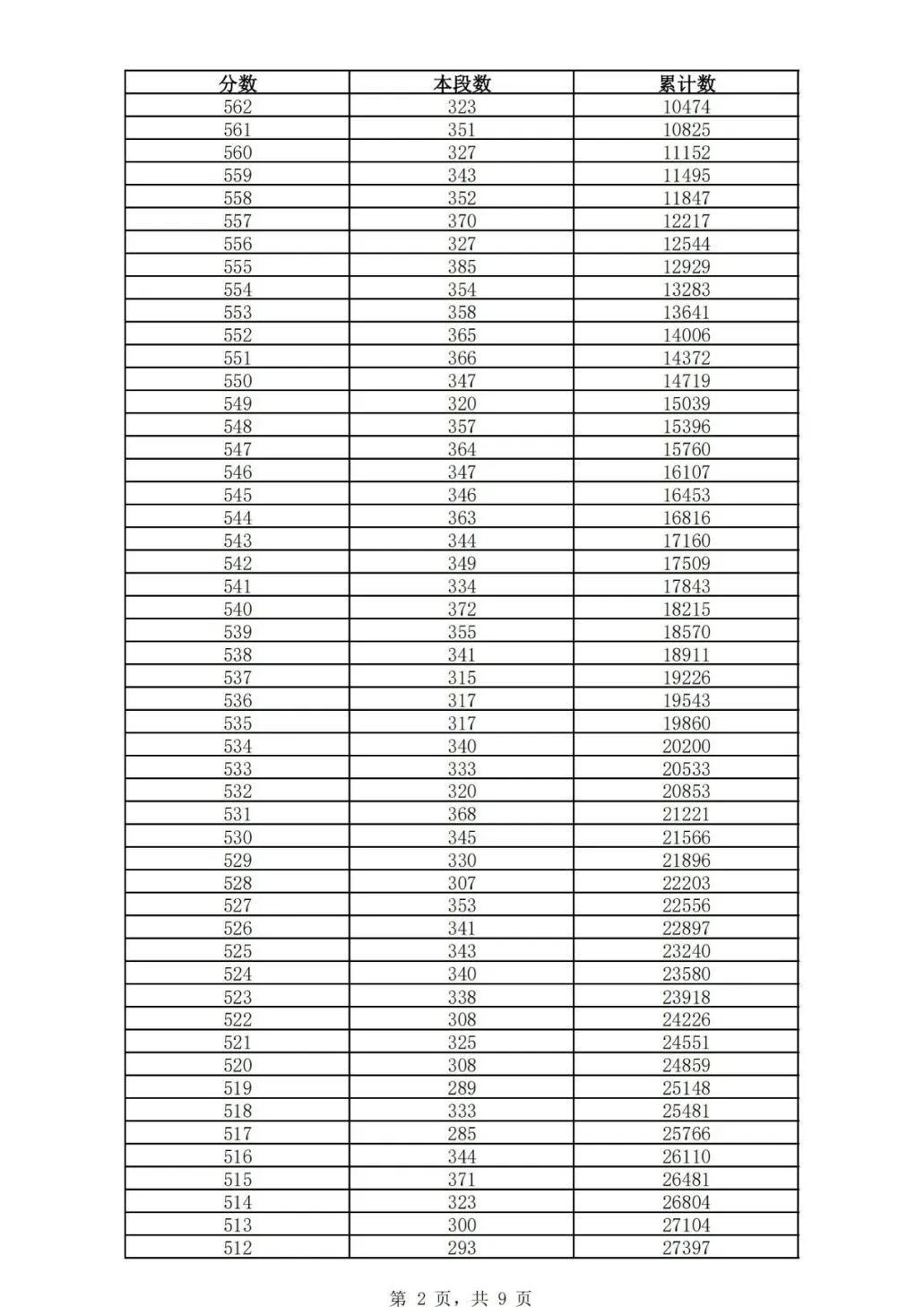 | 分数 | 本段数 | 累计数 |
|---|---|---|
| 562 | 323 | 10474 |
| 561 | 351 | 10825 |
| 560 | 327 | 11152 |
| 559 | 343 | 11495 |
| 558 | 352 | 11847 |
| 557 | 370 | 12217 |
| 556 | 327 | 12544 |
| 555 | 385 | 12929 |
| 554 | 354 | 13283 |
| 553 | 358 | 13641 |
| 552 | 365 | 14006 |
| 551 | 366 | 14372 |
| 550 | 347 | 14719 |
| 549 | 320 | 15039 |
| 548 | 357 | 15396 |
| 547 | 364 | 15760 |
| 546 | 347 | 16107 |
| 545 | 346 | 16453 |
| 544 | 363 | 16816 |
| 543 | 344 | 17160 |
| 542 | 349 | 17509 |
| 541 | 334 | 17843 |
| 540 | 372 | 18215 |
| 539 | 355 | 18570 |
| 538 | 341 | 18911 |
| 537 | 315 | 19226 |
| 536 | 317 | 19543 |
| 535 | 317 | 19860 |
| 534 | 340 | 20200 |
| 533 | 333 | 20533 |
| 532 | 320 | 20853 |
| 531 | 368 | 21221 |
| 530 | 345 | 21566 |
| 529 | 330 | 21896 |
| 528 | 307 | 22203 |
| 527 | 353 | 22556 |
| 526 | 341 | 22897 |
| 525 | 343 | 23240 |
| 524 | 340 | 23580 |
| 523 | 338 | 23918 |
| 522 | 308 | 24226 |
| 521 | 325 | 24551 |
| 520 | 308 | 24859 |
| 519 | 289 | 25148 |
| 518 | 333 | 25481 |
| 517 | 285 | 25766 |
| 516 | 344 | 26110 |
| 515 | 371 | 26481 |
| 514 | 323 | 26804 |
| 513 | 300 | 27104 |
| 512 | 293 | 27397 |

第 2 页，共 9 页